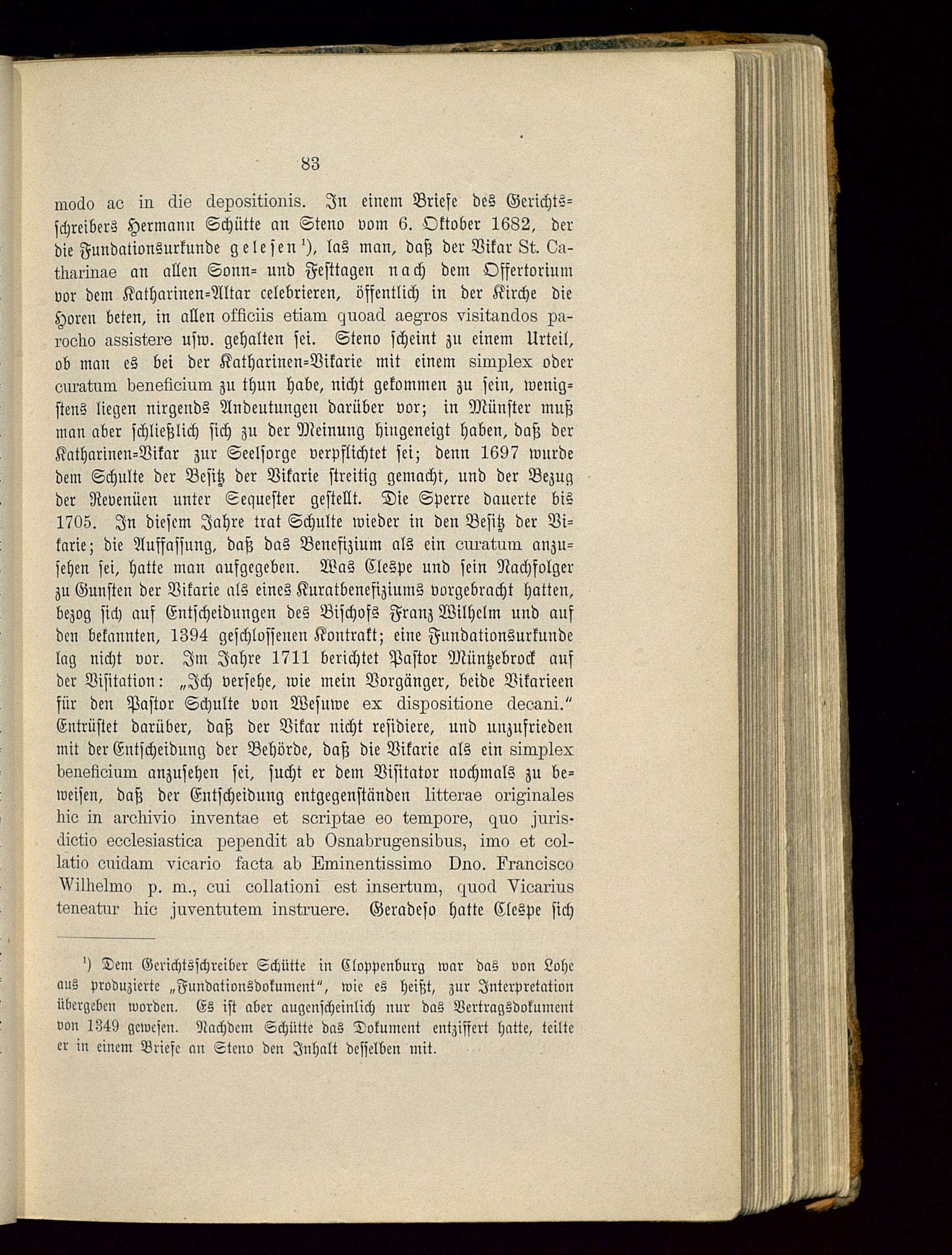 83

modo ac in die depositionis. In einem Briefe des Gerichtsschreibers Hermann Schütte an Steno vom 6. Oktober 1682, der die Fundationsurkunde gelesen¹), las man, daß der Vikar St. Catharinae an allen Sonn- und Festtagen nach dem Offertorium vor dem Katharinen-Altar celebrieren, öffentlich in der Kirche die Horen beten, in allen officiis etiam quoad aegros visitandos parocho assistere usw. gehalten sei. Steno scheint zu einem Urteil, ob man es bei der Katharinen-Vikarie mit einem simplex oder curatum beneficium zu thun habe, nicht gekommen zu sein, wenigstens liegen nirgends Andeutungen darüber vor; in Münster muß man aber schließlich sich zu der Meinung hingeneigt haben, daß der Katharinen-Vikar zur Seelsorge verpflichtet sei; denn 1697 wurde dem Schulte der Besitz der Vikarie streitig gemacht, und der Bezug der Revenüen unter Sequester gestellt. Die Sperre dauerte bis 1705. In diesem Jahre trat Schulte wieder in den Besitz der Vikarie; die Auffassung, daß das Benefizium als ein curatum anzusehen sei, hatte man aufgegeben. Was Clespe und sein Nachfolger zu Gunsten der Vikarie als eines Kuratbenefiziums vorgebracht hatten, bezog sich auf Entscheidungen des Bischofs Franz Wilhelm und auf den bekannten, 1394 geschlossenen Kontrakt; eine Fundationsurkunde lag nicht vor. Im Jahre 1711 berichtet Pastor Müntzebrock auf der Visitation: „Ich versehe, wie mein Vorgänger, beide Vikarieen für den Pastor Schulte von Wesuwe ex dispositione decani.“ Entrüstet darüber, daß der Vikar nicht residiere, und unzufrieden mit der Entscheidung der Behörde, daß die Vikarie als ein simplex beneficium anzusehen sei, sucht er dem Visitator nochmals zu beweisen, daß der Entscheidung entgegenständen litterae originales hic in archivio inventae et scriptae eo tempore, quo jurisdictio ecclesiastica pependit ab Osnabrugensibus, imo et collatio cuidam vicario facta ab Eminentissimo Dno. Francisco Wilhelmo p. m., cui collationi est insertum, quod Vicarius teneatur hic juventutem instruere. Geradeso hatte Clespe sich

¹) Dem Gerichtsschreiber Schütte in Cloppenburg war das von Lohe aus produzierte „Fundationsdokument“, wie es heißt, zur Interpretation übergeben worden. Es ist aber augenscheinlich nur das Vertragsdokument von 1349 gewesen. Nachdem Schütte das Dokument entziffert hatte, teilte er in einem Briefe an Steno den Inhalt desselben mit.